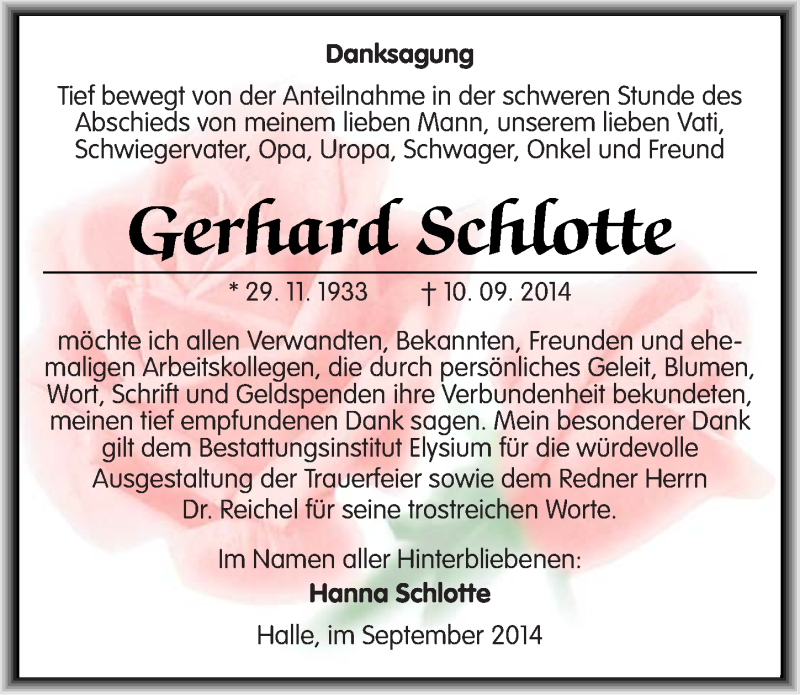 Danksagung

Tief bewegt von der Anteilnahme in der schweren Stunde des Abschieds von meinem lieben Mann, unserem lieben Vati, Schwiegervater, Opa, Uropa, Schwager, Onkel und Freund

Gerhard Schlotte

* 29. 11. 1933 † 10. 09. 2014

möchte ich allen Verwandten, Bekannten, Freunden und ehemaligen Arbeitskollegen, die durch persönliches Geleit, Blumen, Wort, Schrift und Geldspenden ihre Verbundenheit bekundeten, meinen tief empfundenen Dank sagen. Mein besonderer Dank gilt dem Bestattungsinstitut Elysium für die würdevolle Ausgestaltung der Trauerfeier sowie dem Redner Herrn Dr. Reichel für seine trostreichen Worte.

Im Namen aller Hinterbliebenen:
Hanna Schlotte

Halle, im September 2014